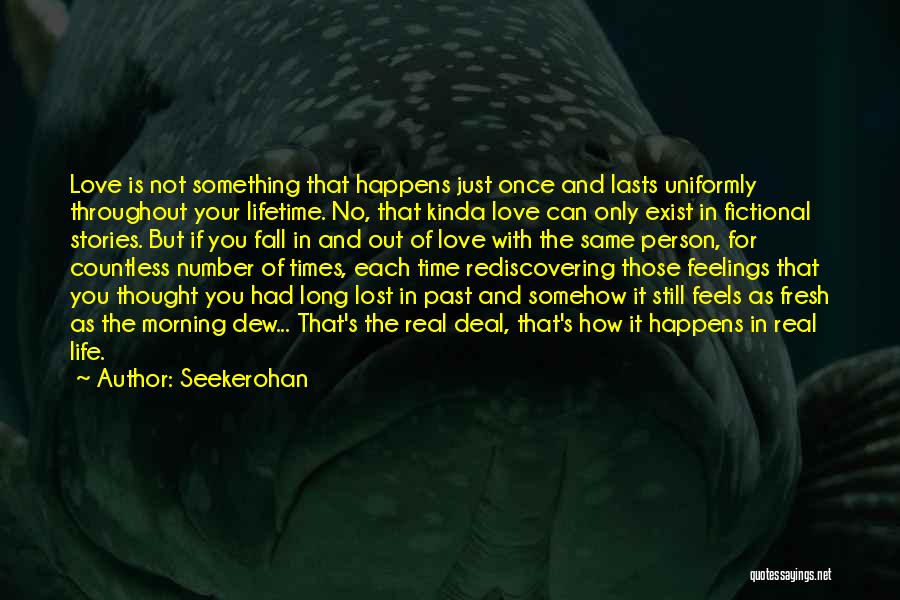 Love is not something that happens just once and lasts uniformly throughout your lifetime. No, that kinda love can only exist in fictional stories. But if you fall in and out of love with the same person, for countless number of times, each time rediscovering those feelings that you thought you had long lost in past and somehow it still feels as fresh as the morning dew... That's the real deal, that's how it happens in real life.

~ Author: Seekerohan

quotessayings.net